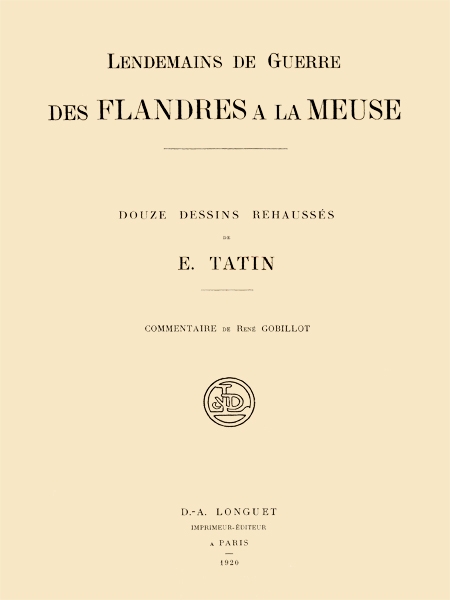 LENDEMAINS DE GUERRE

DES FLANDRES A LA MEUSE

DOUZE DESSINS REHAUSSÉS

DE

E. TATIN

COMMENTAIRE DE RENÉ GOBILLOT

D.-A. LONGUET
IMPRIMEUR-ÉDITEUR
A PARIS
1920